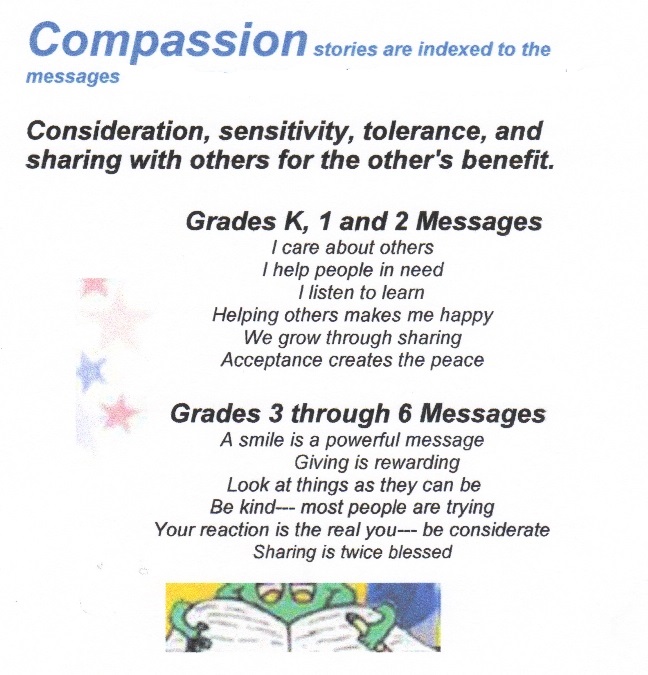 Compassion stories are indexed to the messages

Consideration, sensitivity, tolerance, and sharing with others for the other's benefit.

Grades K, 1 and 2 Messages
I care about others
I help people in need
I listen to learn
Helping others makes me happy
We grow through sharing
Acceptance creates the peace

Grades 3 through 6 Messages
A smile is a powerful message
Giving is rewarding
Look at things as they can be
Be kind--- most people are trying
Your reaction is the real you--- be considerate
Sharing is twice blessed